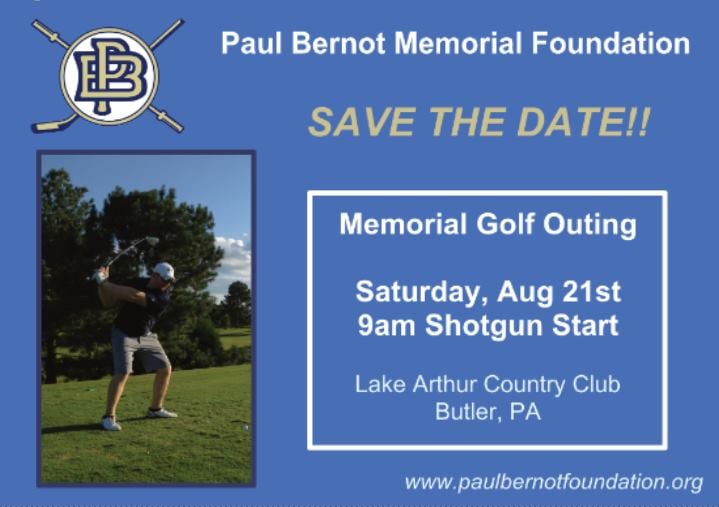 PB

Paul Bernot Memorial Foundation

SAVE THE DATE!!

Memorial Golf Outing

Saturday, Aug 21st
9am Shotgun Start

Lake Arthur Country Club
Butler, PA

www.paulbernotfoundation.org